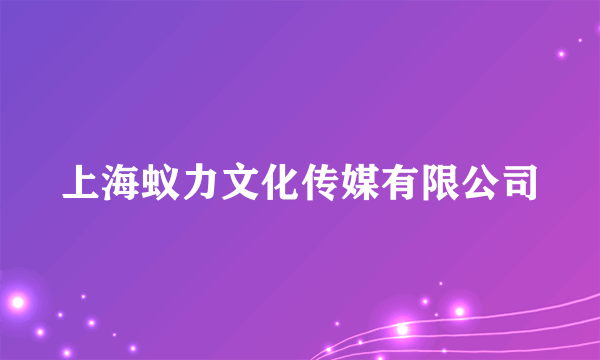 上海蚁力文化传媒有限公司